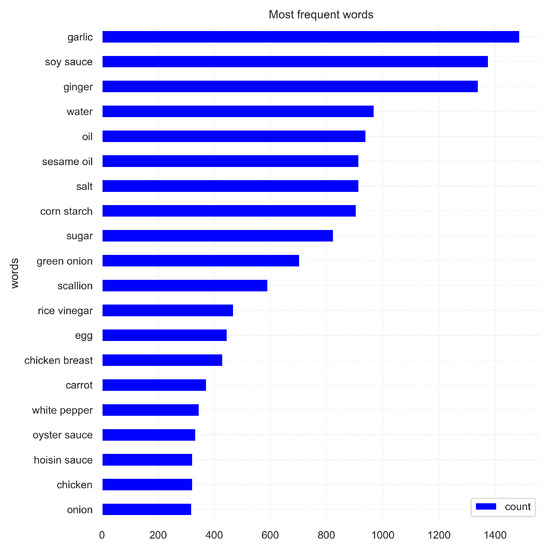 Most frequent words

words

garlic
soy sauce
ginger
water
oil
sesame oil
salt
corn starch
sugar
green onion
scallion
rice vinegar
egg
chicken breast
carrot
white pepper
oyster sauce
hoisin sauce
chicken
onion

count

0
200
400
600
800
1000
1200
1400